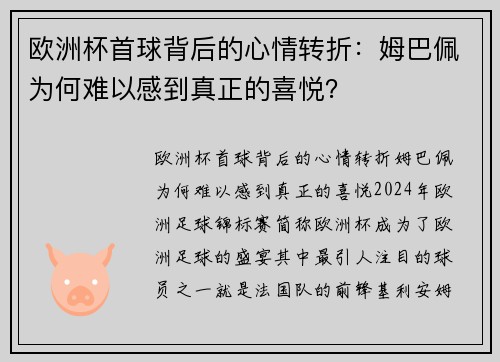 欧洲杯首球背后的心情转折：姆巴佩为何难以感到真正的喜悦？

欧洲杯首球背后的心情转折姆巴佩为何难以感到真正的喜悦2024年欧洲足球锦标赛简称欧洲杯成为了欧洲足球的盛宴其中最引人注目的球员之一就是法国队的前锋基利安姆